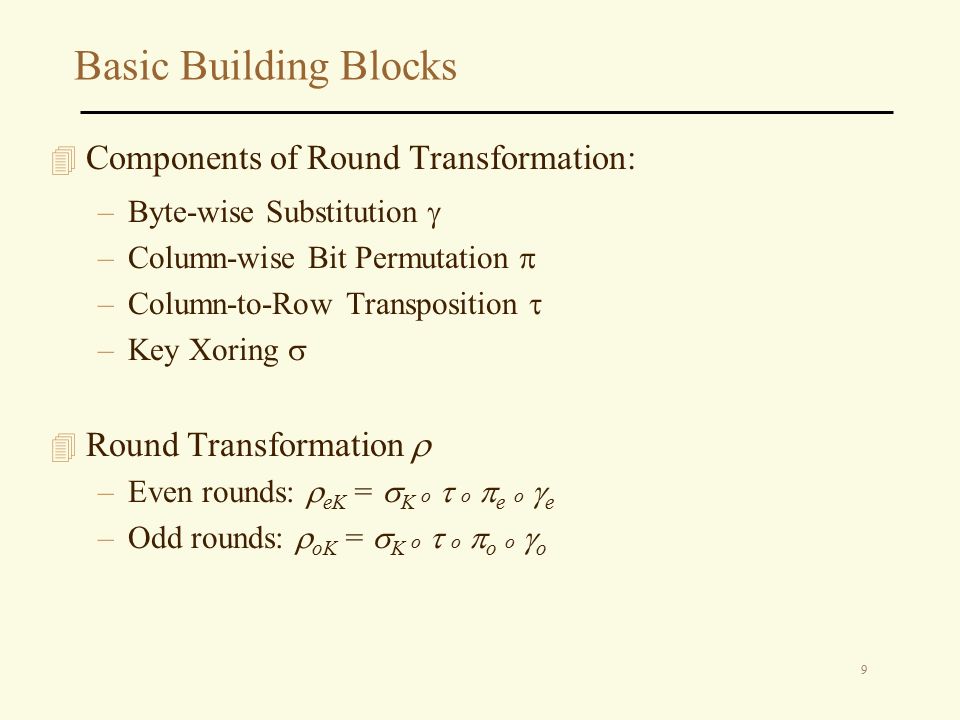 Basic Building Blocks

Components of Round Transformation:

– Byte-wise Substitution $\gamma$
– Column-wise Bit Permutation $\pi$
– Column-to-Row Transposition $\tau$
– Key Xoring $\sigma$

Round Transformation $\rho$

– Even rounds: $\rho_{eK} = \sigma_K \circ \tau \circ \pi_e \circ \gamma_e$
– Odd rounds: $\rho_{oK} = \sigma_K \circ \tau \circ \pi_o \circ \gamma_o$

9